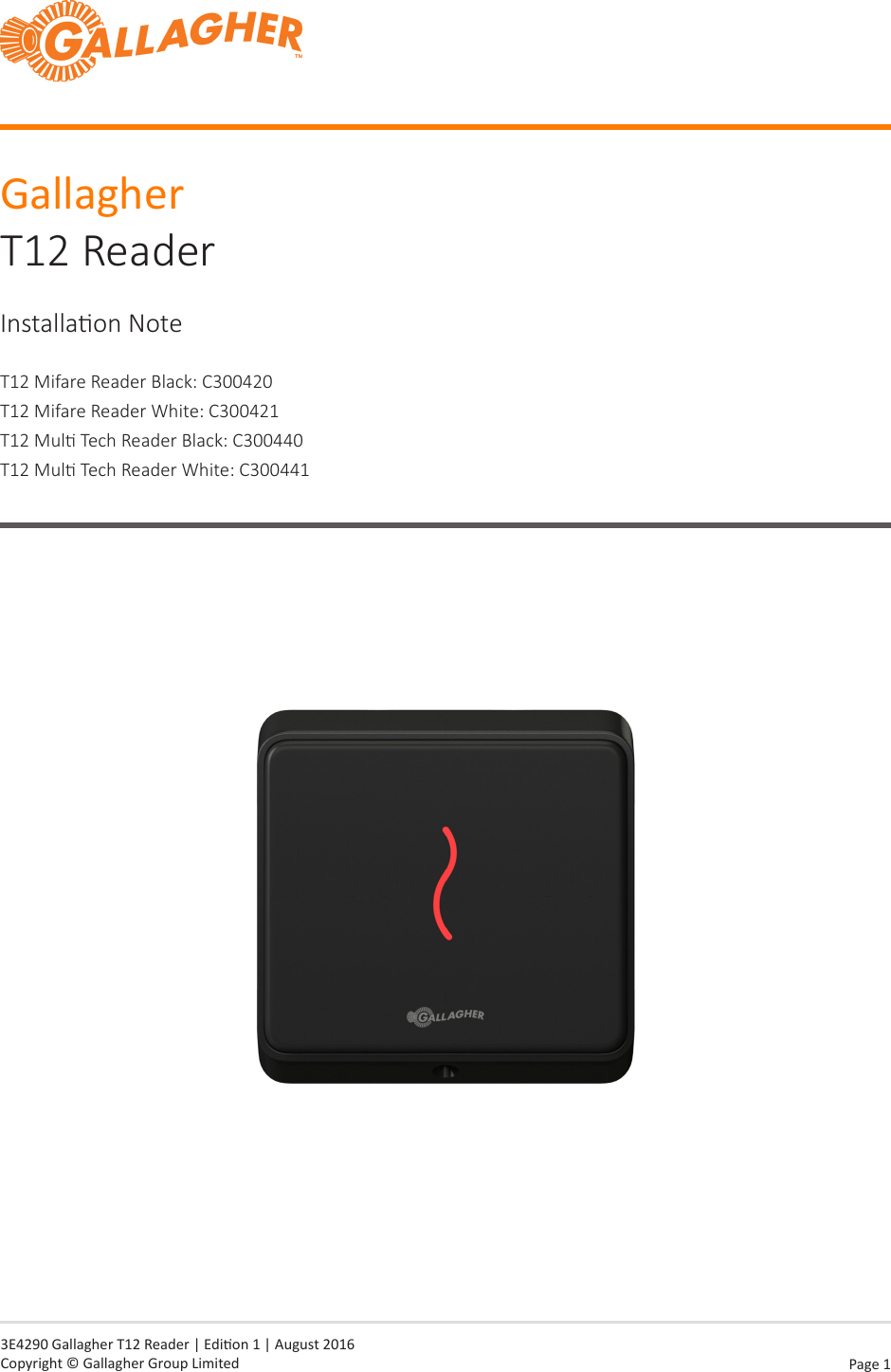 GALLAGHER™

Gallagher
T12 Reader

Installation Note

T12 Mifare Reader Black: C300420
T12 Mifare Reader White: C300421
T12 Multi Tech Reader Black: C300440
T12 Multi Tech Reader White: C300441

GALLAGHER

3E4290 Gallagher T12 Reader | Edition 1 | August 2016
Copyright © Gallagher Group Limited
Page 1